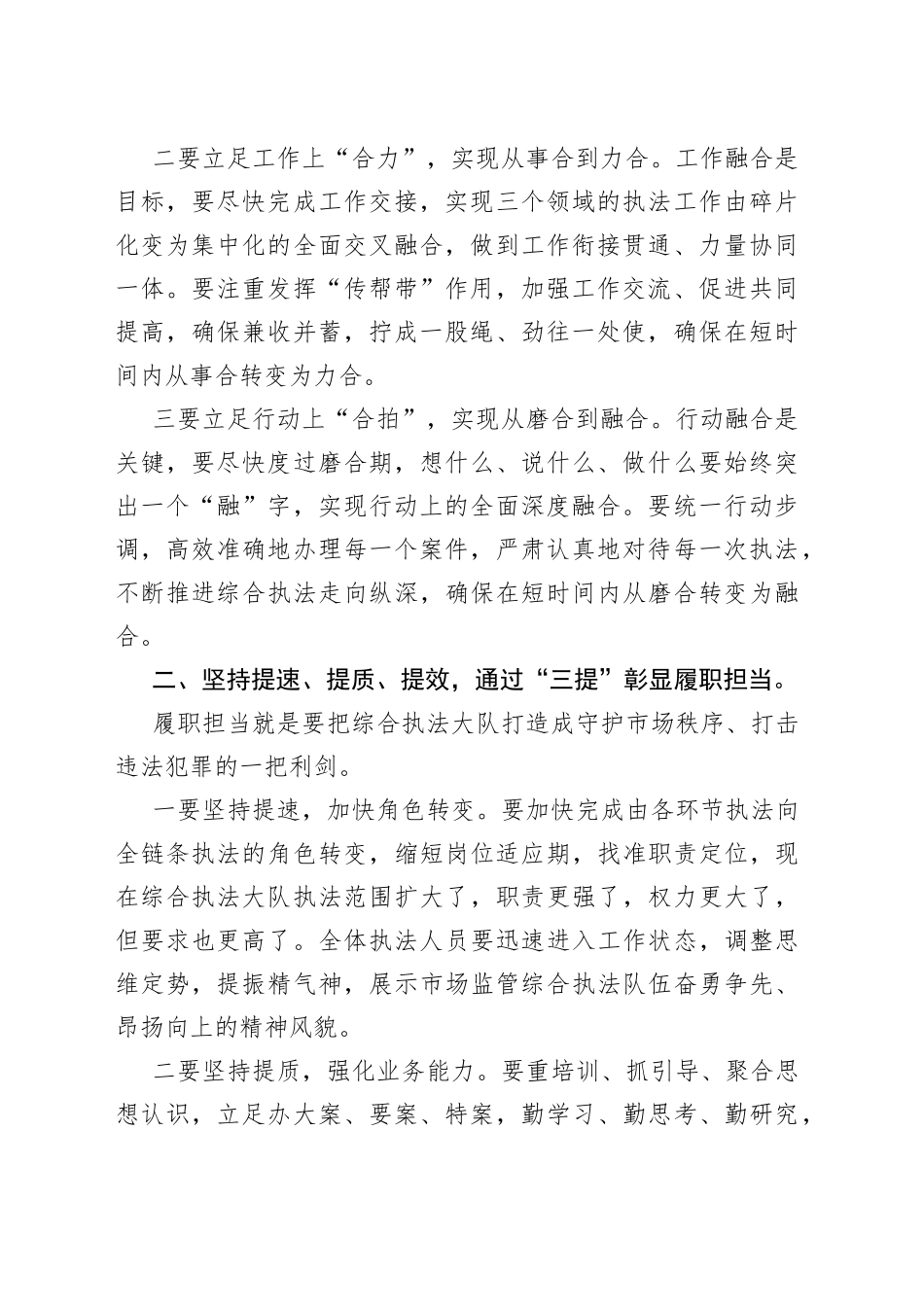 二要立足工作上“合力”，实现从事合到力合。工作融合是目标，要尽快完成工作交接，实现三个领域的执法工作由碎片化变为集中化的全面交叉融合，做到工作衔接贯通、力量协同一体。要注重发挥“传帮带”作用，加强工作交流、促进共同提高，确保兼收并蓄，拧成一股绳、劲往一处使，确保在短时间内从事合转变为力合。

三要立足行动上“合拍”，实现从磨合到融合。行动融合是关键，要尽快度过磨合期，想什么、说什么、做什么要始终突出一个“融”字，实现行动上的全面深度融合。要统一行动步调，高效准确地办理每一个案件，严肃认真地对待每一次执法，不断推进综合执法走向纵深，确保在短时间内从磨合转变为融合。

二、坚持提速、提质、提效，通过“三提”彰显履职担当。

履职担当就是要把综合执法大队打造成守护市场秩序、打击违法犯罪的一把利剑。

一要坚持提速，加快角色转变。要加快完成由各环节执法向全链条执法的角色转变，缩短岗位适应期，找准职责定位，现在综合执法大队执法范围扩大了，职责更强了，权力更大了，但要求也更高了。全体执法人员要迅速进入工作状态，调整思维定势，提振精气神，展示市场监管综合执法队伍奋勇争先、昂扬向上的精神风貌。

二要坚持提质，强化业务能力。要重培训、抓引导、聚合思想认识，立足办大案、要案、特案，勤学习、勤思考、勤研究，